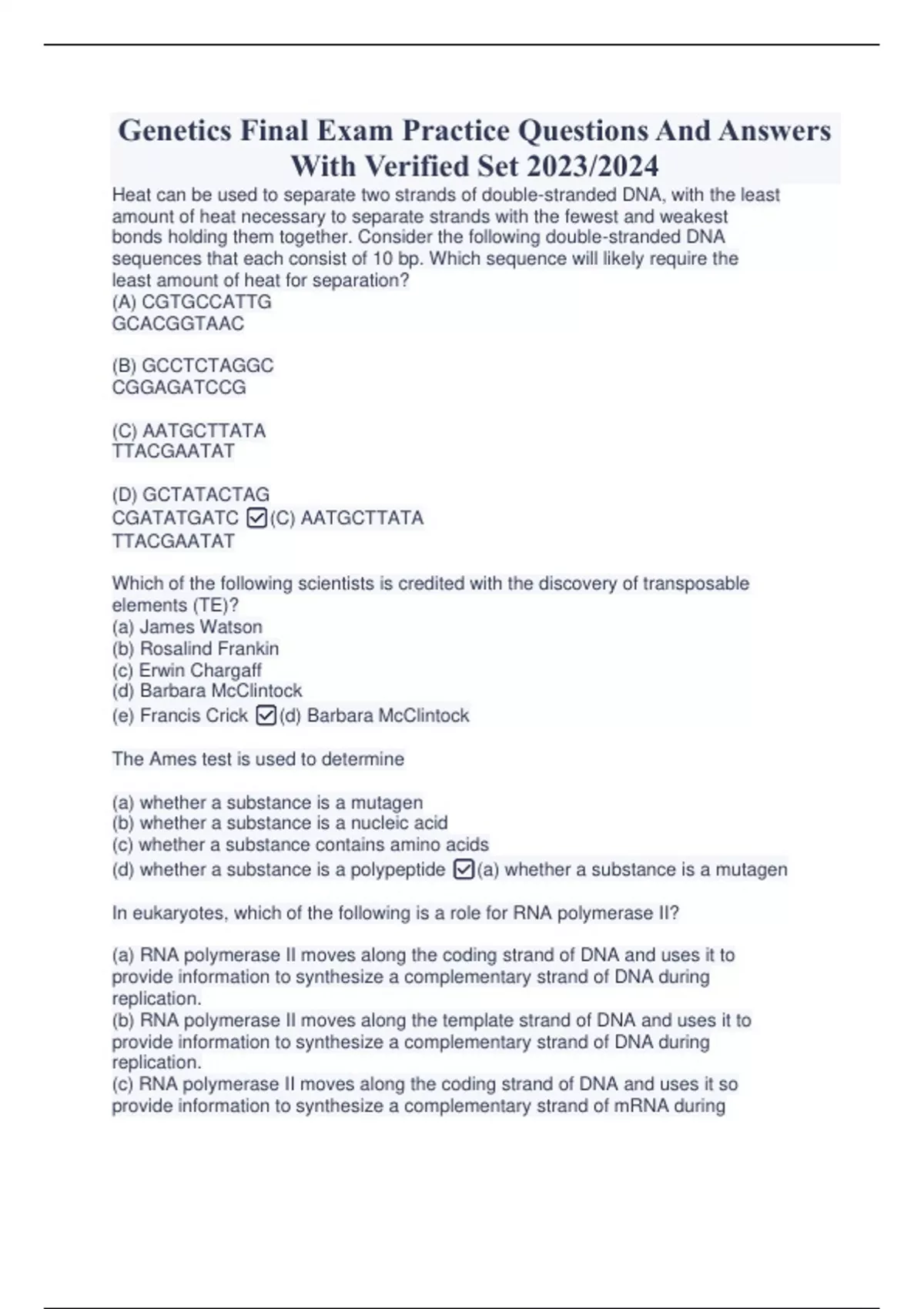 Genetics Final Exam Practice Questions And Answers With Verified Set 2023/2024

Heat can be used to separate two strands of double-stranded DNA, with the least amount of heat necessary to separate strands with the fewest and weakest bonds holding them together. Consider the following double-stranded DNA sequences that each consist of 10 bp. Which sequence will likely require the least amount of heat for separation?
(A) CGTGCCATTG
GCACGGTAAC

(B) GCCTCTAGGC
CGGAGATCCG

(C) AATGCTTATA
TTACGAATAT

(D) GCTATACTAG
CGATATGATC ☑(C) AATGCTTATA
TTACGAATAT

Which of the following scientists is credited with the discovery of transposable elements (TE)?
(a) James Watson
(b) Rosalind Frankin
(c) Erwin Chargaff
(d) Barbara McClintock
(e) Francis Crick ☑(d) Barbara McClintock

The Ames test is used to determine

(a) whether a substance is a mutagen
(b) whether a substance is a nucleic acid
(c) whether a substance contains amino acids
(d) whether a substance is a polypeptide ☑(a) whether a substance is a mutagen

In eukaryotes, which of the following is a role for RNA polymerase II?

(a) RNA polymerase II moves along the coding strand of DNA and uses it to provide information to synthesize a complementary strand of DNA during replication.
(b) RNA polymerase II moves along the template strand of DNA and uses it to provide information to synthesize a complementary strand of DNA during replication.
(c) RNA polymerase II moves along the coding strand of DNA and uses it so provide information to synthesize a complementary strand of mRNA during